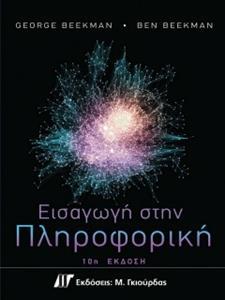 GEORGE BEEKMAN • BEN BEEKMAN

Εισαγωγή στην
Πληροφορική

10η ΕΚΔΟΣΗ

Εκδόσεις: Μ. Γκιούρδας